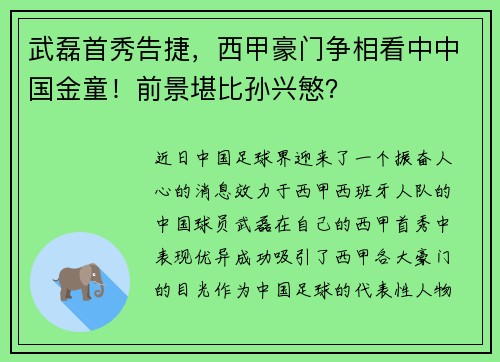 武磊首秀告捷，西甲豪门争相看中中国金童！前景堪比孙兴慜?

近日中国足球界迎来了一个振奋人心的消息效力于西甲西班牙人队的中国球员武磊在自己的西甲首秀中表现优异成功吸引了西甲各大豪门的目光作为中国足球的代表性人物